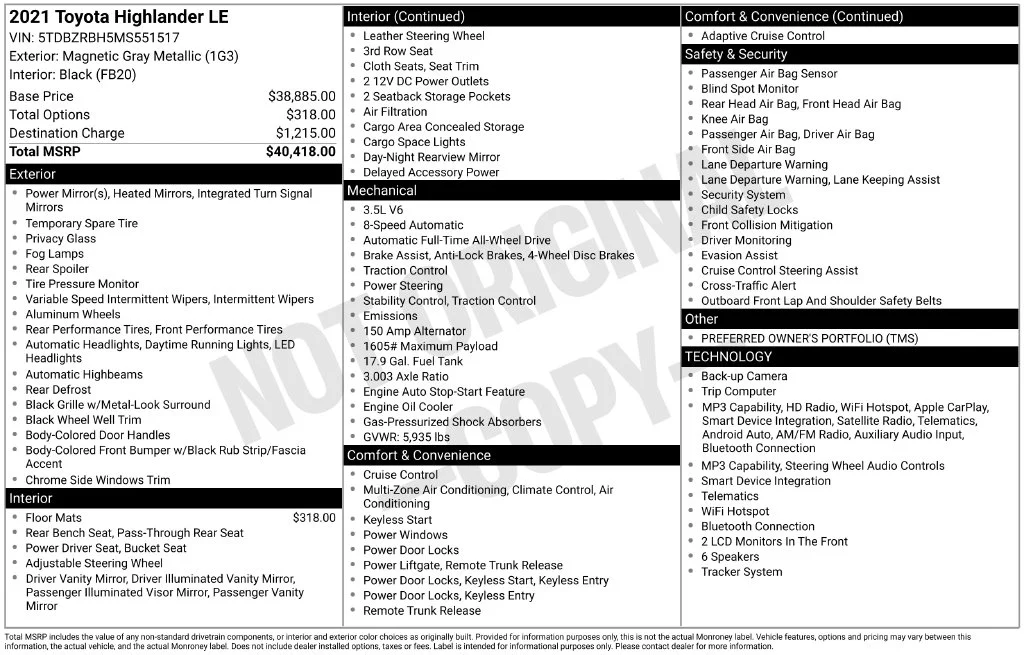 2021 Toyota Highlander LE
VIN: 5TDBZRBH5MS551517
Exterior: Magnetic Gray Metallic (1G3)
Interior: Black (FB20)

Base Price $38,885.00
Total Options $318.00
Destination Charge $1,215.00
Total MSRP $40,418.00

Exterior
• Power Mirror(s), Heated Mirrors, Integrated Turn Signal Mirrors
• Temporary Spare Tire
• Privacy Glass
• Fog Lamps
• Rear Spoiler
• Tire Pressure Monitor
• Variable Speed Intermittent Wipers, Intermittent Wipers
• Aluminum Wheels
• Rear Performance Tires, Front Performance Tires
• Automatic Headlights, Daytime Running Lights, LED Headlights
• Automatic Highbeams
• Rear Defrost
• Black Grille w/Metal-Look Surround
• Black Wheel Well Trim
• Body-Colored Door Handles
• Body-Colored Front Bumper w/Black Rub Strip/Fascia Accent
• Chrome Side Windows Trim

Interior
• Floor Mats $318.00
• Rear Bench Seat, Pass-Through Rear Seat
• Power Driver Seat, Bucket Seat
• Adjustable Steering Wheel
• Driver Vanity Mirror, Driver Illuminated Vanity Mirror, Passenger Illuminated Visor Mirror, Passenger Vanity Mirror

Interior (Continued)
• Leather Steering Wheel
• 3rd Row Seat
• Cloth Seats, Seat Trim
• 2 12V DC Power Outlets
• 2 Seatback Storage Pockets
• Air Filtration
• Cargo Area Concealed Storage
• Cargo Space Lights
• Day-Night Rearview Mirror
• Delayed Accessory Power

Mechanical
• 3.5L V6
• 8-Speed Automatic
• Automatic Full-Time All-Wheel Drive
• Brake Assist, Anti-Lock Brakes, 4-Wheel Disc Brakes
• Traction Control
• Power Steering
• Stability Control, Traction Control
• Emissions
• 150 Amp Alternator
• 1605# Maximum Payload
• 17.9 Gal. Fuel Tank
• 3.003 Axle Ratio
• Engine Auto Stop-Start Feature
• Engine Oil Cooler
• Gas-Pressurized Shock Absorbers
• GVWR: 5,935 lbs

Comfort & Convenience
• Cruise Control
• Multi-Zone Air Conditioning, Climate Control, Air Conditioning
• Keyless Start
• Power Windows
• Power Door Locks
• Power Liftgate, Remote Trunk Release
• Power Door Locks, Keyless Start, Keyless Entry
• Power Door Locks, Keyless Entry
• Remote Trunk Release

Comfort & Convenience (Continued)
• Adaptive Cruise Control

Safety & Security
• Passenger Air Bag Sensor
• Blind Spot Monitor
• Rear Head Air Bag, Front Head Air Bag
• Knee Air Bag
• Passenger Air Bag, Driver Air Bag
• Front Side Air Bag
• Lane Departure Warning
• Lane Departure Warning, Lane Keeping Assist
• Security System
• Child Safety Locks
• Front Collision Mitigation
• Driver Monitoring
• Evasion Assist
• Cruise Control Steering Assist
• Cross-Traffic Alert
• Outboard Front Lap And Shoulder Safety Belts

Other
• PREFERRED OWNER'S PORTFOLIO (TMS)

TECHNOLOGY
• Back-up Camera
• Trip Computer
• MP3 Capability, HD Radio, WiFi Hotspot, Apple CarPlay, Smart Device Integration, Satellite Radio, Telematics, Android Auto, AM/FM Radio, Auxiliary Audio Input, Bluetooth Connection
• MP3 Capability, Steering Wheel Audio Controls
• Smart Device Integration
• Telematics
• WiFi Hotspot
• Bluetooth Connection
• 2 LCD Monitors In The Front
• 6 Speakers
• Tracker System

Total MSRP includes the value of any non-standard drivetrain components, or interior and exterior color choices as originally built. Provided for information purposes only, this is not the actual Monroney label. Vehicle features, options and pricing may vary between this information, the actual vehicle, and the actual Monroney label. Does not include dealer installed options, taxes or fees. Label is intended for informational purposes only. Please contact dealer for more information.

NOT ORIGINAL COPY